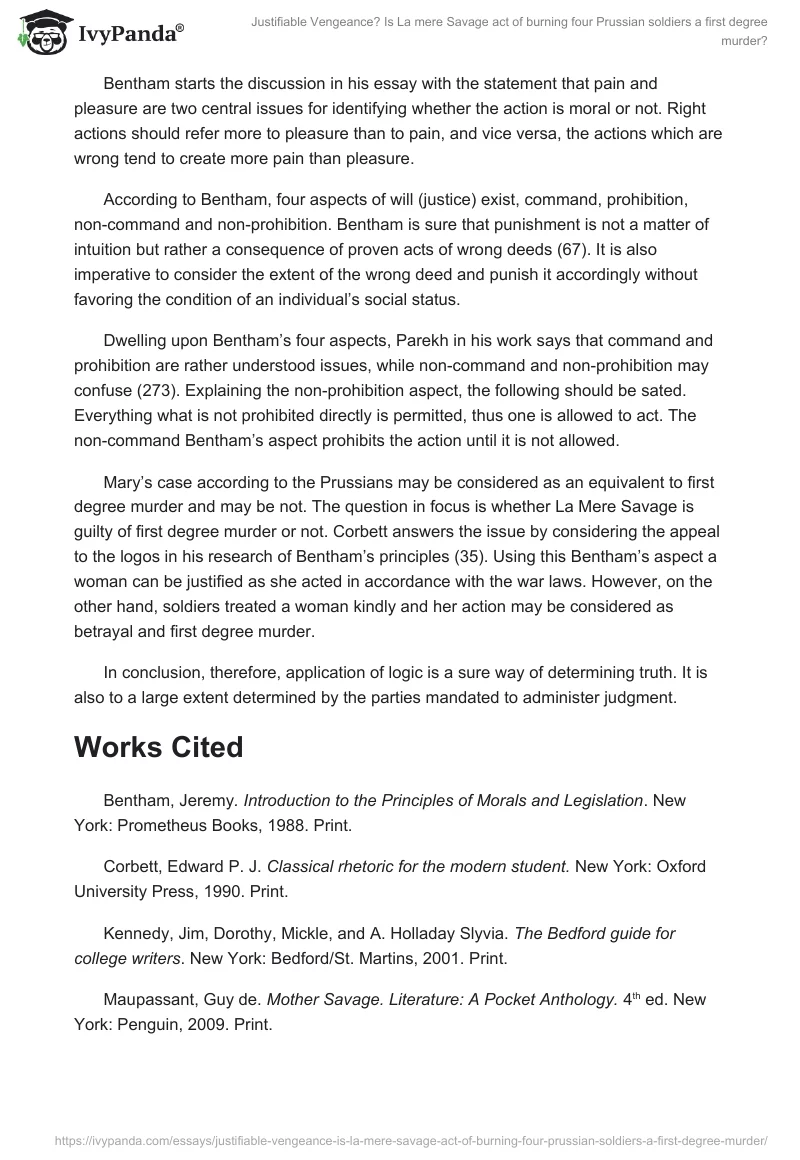 IvyPanda®

Justifiable Vengeance? Is La mere Savage act of burning four Prussian soldiers a first degree murder?

Bentham starts the discussion in his essay with the statement that pain and pleasure are two central issues for identifying whether the action is moral or not. Right actions should refer more to pleasure than to pain, and vice versa, the actions which are wrong tend to create more pain than pleasure.

According to Bentham, four aspects of will (justice) exist, command, prohibition, non-command and non-prohibition. Bentham is sure that punishment is not a matter of intuition but rather a consequence of proven acts of wrong deeds (67). It is also imperative to consider the extent of the wrong deed and punish it accordingly without favoring the condition of an individual's social status.

Dwelling upon Bentham's four aspects, Parekh in his work says that command and prohibition are rather understood issues, while non-command and non-prohibition may confuse (273). Explaining the non-prohibition aspect, the following should be sated. Everything what is not prohibited directly is permitted, thus one is allowed to act. The non-command Bentham's aspect prohibits the action until it is not allowed.

Mary's case according to the Prussians may be considered as an equivalent to first degree murder and may be not. The question in focus is whether La Mere Savage is guilty of first degree murder or not. Corbett answers the issue by considering the appeal to the logos in his research of Bentham's principles (35). Using this Bentham's aspect a woman can be justified as she acted in accordance with the war laws. However, on the other hand, soldiers treated a woman kindly and her action may be considered as betrayal and first degree murder.

In conclusion, therefore, application of logic is a sure way of determining truth. It is also to a large extent determined by the parties mandated to administer judgment.

Works Cited

Bentham, Jeremy. Introduction to the Principles of Morals and Legislation. New York: Prometheus Books, 1988. Print.

Corbett, Edward P. J. Classical rhetoric for the modern student. New York: Oxford University Press, 1990. Print.

Kennedy, Jim, Dorothy, Mickle, and A. Holladay Slyvia. The Bedford guide for college writers. New York: Bedford/St. Martins, 2001. Print.

Maupassant, Guy de. Mother Savage. Literature: A Pocket Anthology. $4^{th}$ ed. New York: Penguin, 2009. Print.

https://ivypanda.com/essays/justifiable-vengeance-is-la-mere-savage-act-of-burning-four-prussian-soldiers-a-first-degree-murder/